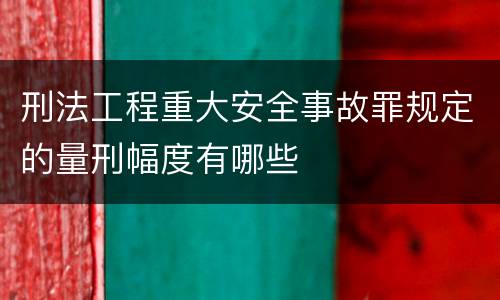 刑法工程重大安全事故罪规定的量刑幅度有哪些